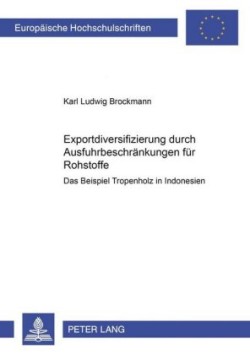 Europäische Hochschulschriften

Karl Ludwig Brockmann

Exportdiversifizierung durch Ausfuhrbeschränkungen für Rohstoffe

Das Beispiel Tropenholz in Indonesien

PETER LANG